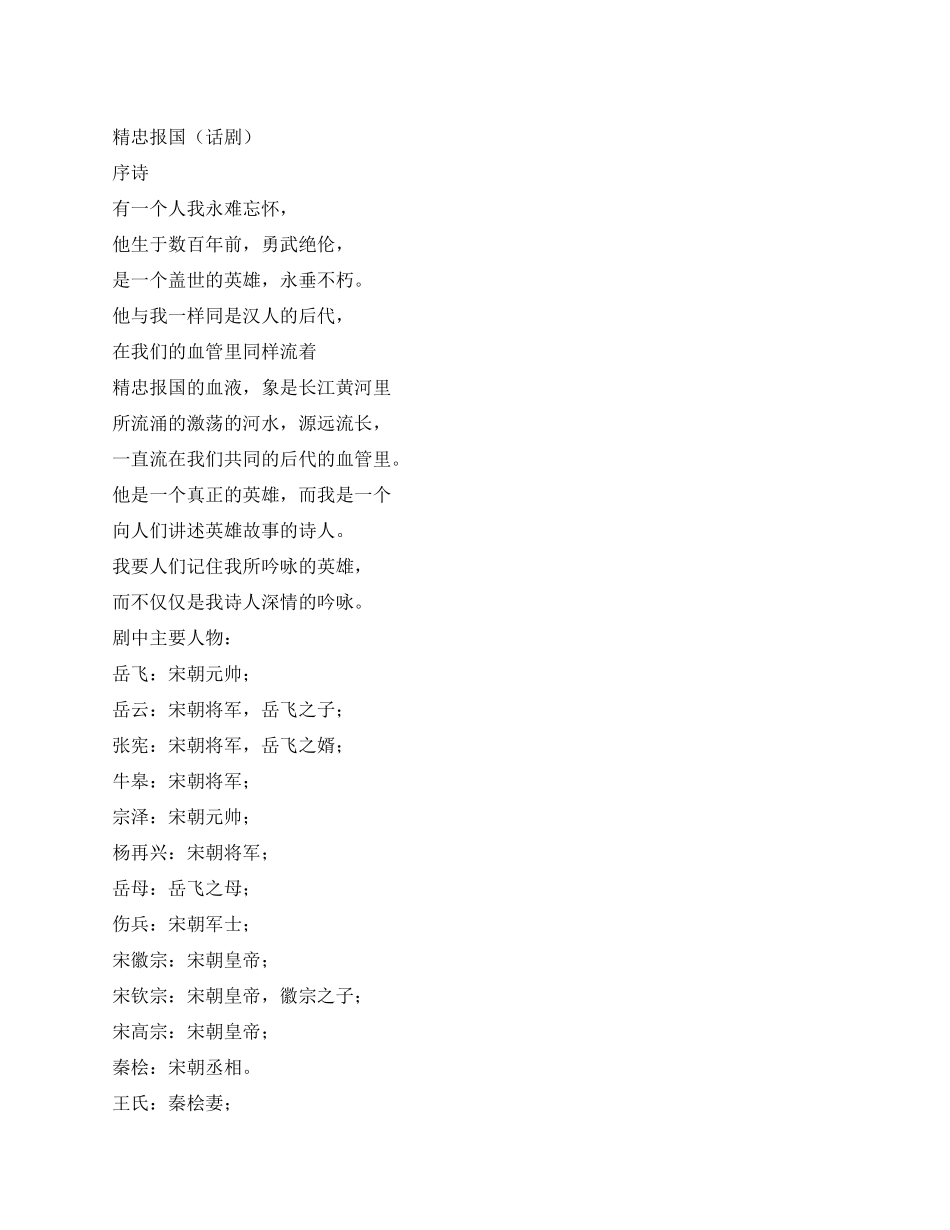 精忠报国（话剧）
序诗
有一个人我永难忘怀，
他生于数百年前，勇武绝伦，
是一个盖世的英雄，永垂不朽。
他与我一样同是汉人的后代，
在我们的血管里同样流着
精忠报国的血液，象是长江黄河里
所流涌的激荡的河水，源远流长，
一直流在我们共同的后代的血管里。
他是一个真正的英雄，而我是一个
向人们讲述英雄故事的诗人。
我要人们记住我所吟咏的英雄，
而不仅仅是我诗人深情的吟咏。
剧中主要人物：
岳飞：宋朝元帅；
岳云：宋朝将军，岳飞之子；
张宪：宋朝将军，岳飞之婿；
牛皋：宋朝将军；
宗泽：宋朝元帅；
杨再兴：宋朝将军；
岳母：岳飞之母；
伤兵：宋朝军士；
宋徽宗：宋朝皇帝；
宋钦宗：宋朝皇帝，徽宗之子；
宋高宗：宋朝皇帝；
秦桧：宋朝丞相。
王氏：秦桧妻；